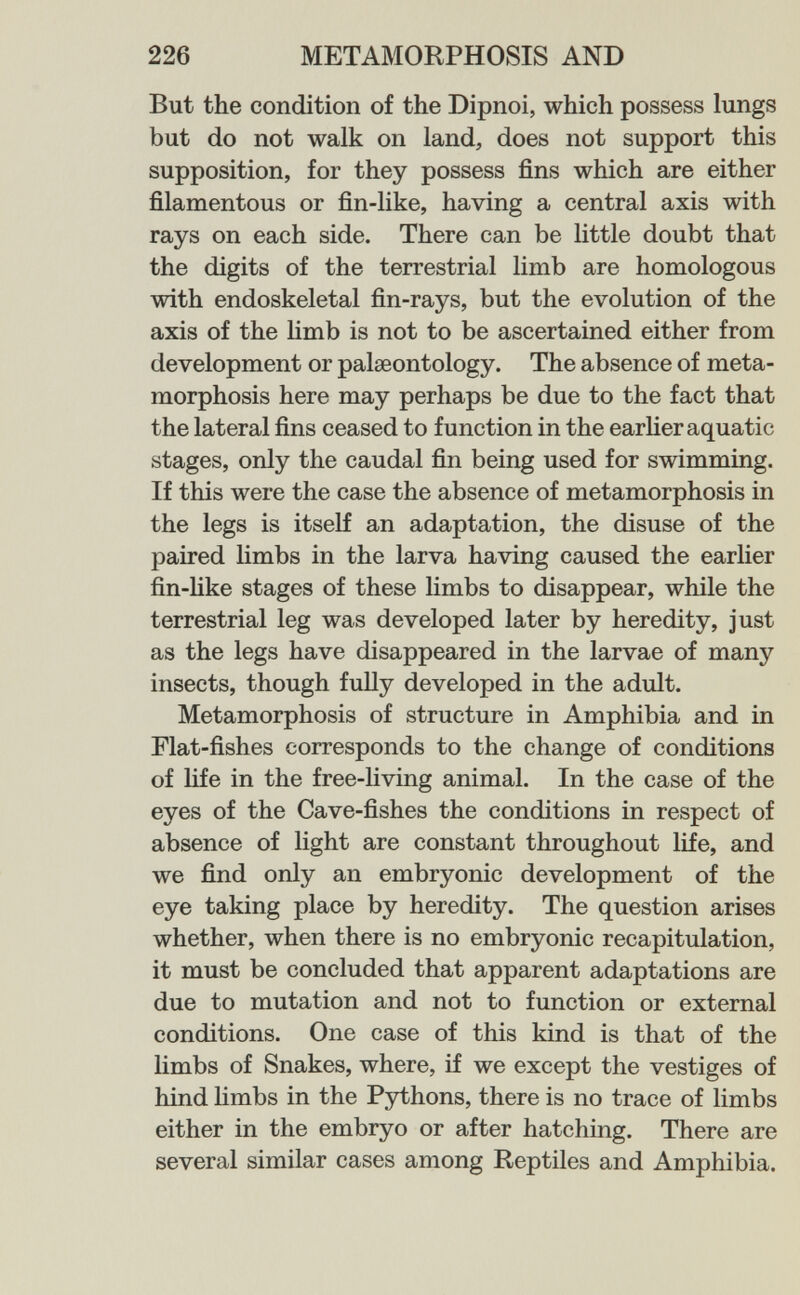 226 METAMORPHOSIS AND

But the condition of the Dipnoi, which possess lungs but do not walk on land, does not support this supposition, for they possess fins which are either filamentous or fin-like, having a central axis with rays on each side. There can be little doubt that the digits of the terrestrial limb are homologous with endoskeletal fin-rays, but the evolution of the axis of the limb is not to be ascertained either from development or palæontology. The absence of metamorphosis here may perhaps be due to the fact that the lateral fins ceased to function in the earlier aquatic stages, only the caudal fin being used for swimming. If this were the case the absence of metamorphosis in the legs is itself an adaptation, the disuse of the paired limbs in the larva having caused the earlier fin-like stages of these limbs to disappear, while the terrestrial leg was developed later by heredity, just as the legs have disappeared in the larvae of many insects, though fully developed in the adult.

Metamorphosis of structure in Amphibia and in Flat-fishes corresponds to the change of conditions of life in the free-living animal. In the case of the eyes of the Cave-fishes the conditions in respect of absence of light are constant throughout life, and we find only an embryonic development of the eye taking place by heredity. The question arises whether, when there is no embryonic recapitulation, it must be concluded that apparent adaptations are due to mutation and not to function or external conditions. One case of this kind is that of the limbs of Snakes, where, if we except the vestiges of hind limbs in the Pythons, there is no trace of limbs either in the embryo or after hatching. There are several similar cases among Reptiles and Amphibia.